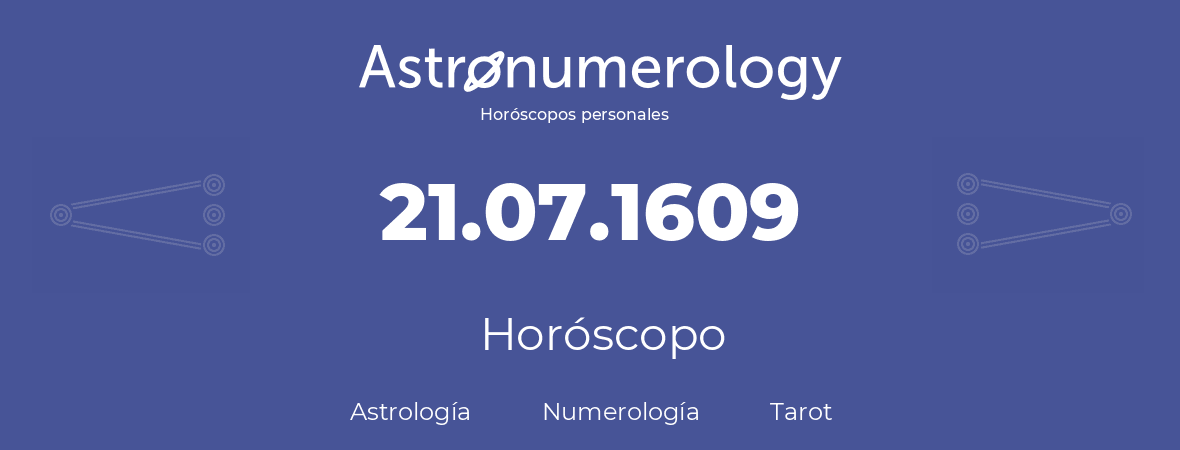 Astronumerology
Horóscopos personales

21.07.1609

Horóscopo

Astrología Numerología Tarot